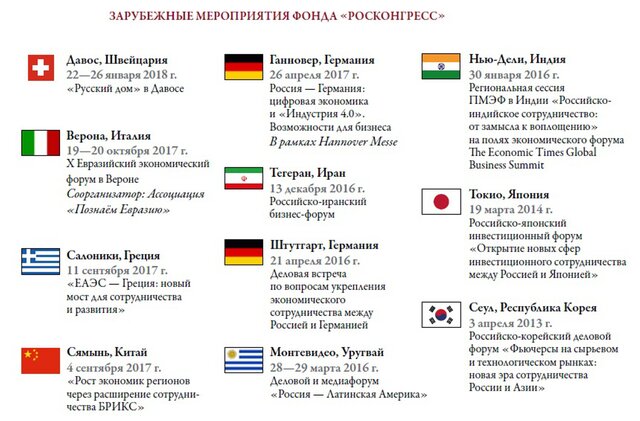 ЗАРУБЕЖНЫЕ МЕРОПРИЯТИЯ ФОНДА «РОСКОНГРЕСС»

Давос, Швейцария
22—26 января 2018 г.
«Русский дом» в Давосе

Верона, Италия
19—20 октября 2017 г.
X Евразийский экономический форум в Вероне
Соорганизатор: Ассоциация «Познаём Евразию»

Салоники, Греция
11 сентября 2017 г.
«ЕАЭС — Греция: новый мост для сотрудничества и развития»

Сямынь, Китай
4 сентября 2017 г.
«Рост экономик регионов через расширение сотрудничества БРИКС»

Ганновер, Германия
26 апреля 2017 г.
Россия — Германия: цифровая экономика и «Индустрия 4.0». Возможности для бизнеса
В рамках Hannover Messe

Тегеран, Иран
13 декабря 2016 г.
Российско-иранский бизнес-форум

Штутгарт, Германия
21 апреля 2016 г.
Деловая встреча по вопросам укрепления экономического сотрудничества между Россией и Германией

Монтевидео, Уругвай
28—29 марта 2016 г.
Деловой и медиафорум «Россия — Латинская Америка»

Нью-Дели, Индия
30 января 2016 г.
Региональная сессия ПМЭФ в Индии «Российско-индийское сотрудничество: от замысла к воплощению» на полях экономического форума The Economic Times Global Business Summit

Токио, Япония
19 марта 2014 г.
Российско-японский инвестиционный форум «Открытие новых сфер инвестиционного сотрудничества между Россией и Японией»

Сеул, Республика Корея
3 апреля 2013 г.
Российско-корейский деловой форум «Фьючерсы на сырьевом и технологическом рынках: новая эра сотрудничества России и Азии»